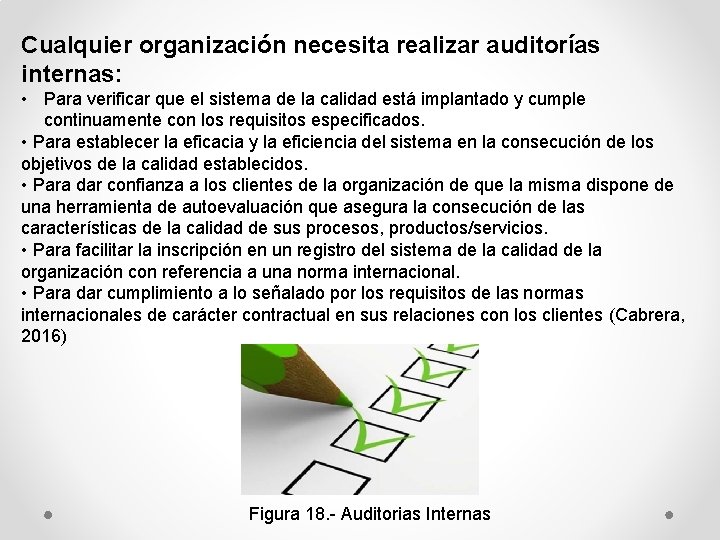 Cualquier organización necesita realizar auditorías internas:

• Para verificar que el sistema de la calidad está implantado y cumple continuamente con los requisitos especificados.

• Para establecer la eficacia y la eficiencia del sistema en la consecución de los objetivos de la calidad establecidos.

• Para dar confianza a los clientes de la organización de que la misma dispone de una herramienta de autoevaluación que asegura la consecución de las características de la calidad de sus procesos, productos/servicios.

• Para facilitar la inscripción en un registro del sistema de la calidad de la organización con referencia a una norma internacional.

• Para dar cumplimiento a lo señalado por los requisitos de las normas internacionales de carácter contractual en sus relaciones con los clientes (Cabrera, 2016)

Figura 18.- Auditorias Internas